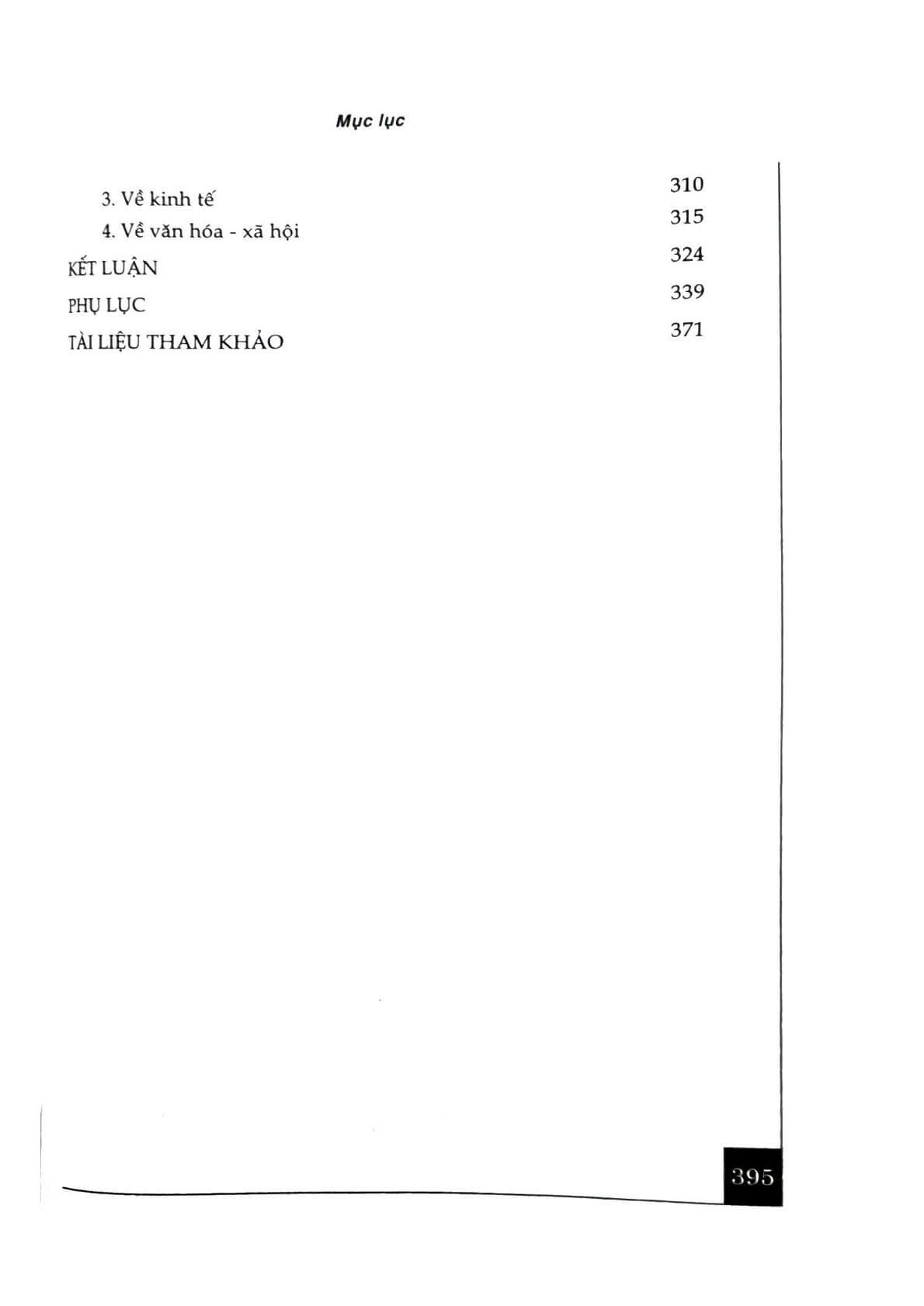 Mục lục

3. Về kinh tế 310
4. Về văn hóa - xã hội 315
KẾT LUẬN 324
PHỤ LỤC 339
TÀI LIỆU THAM KHẢO 371

395